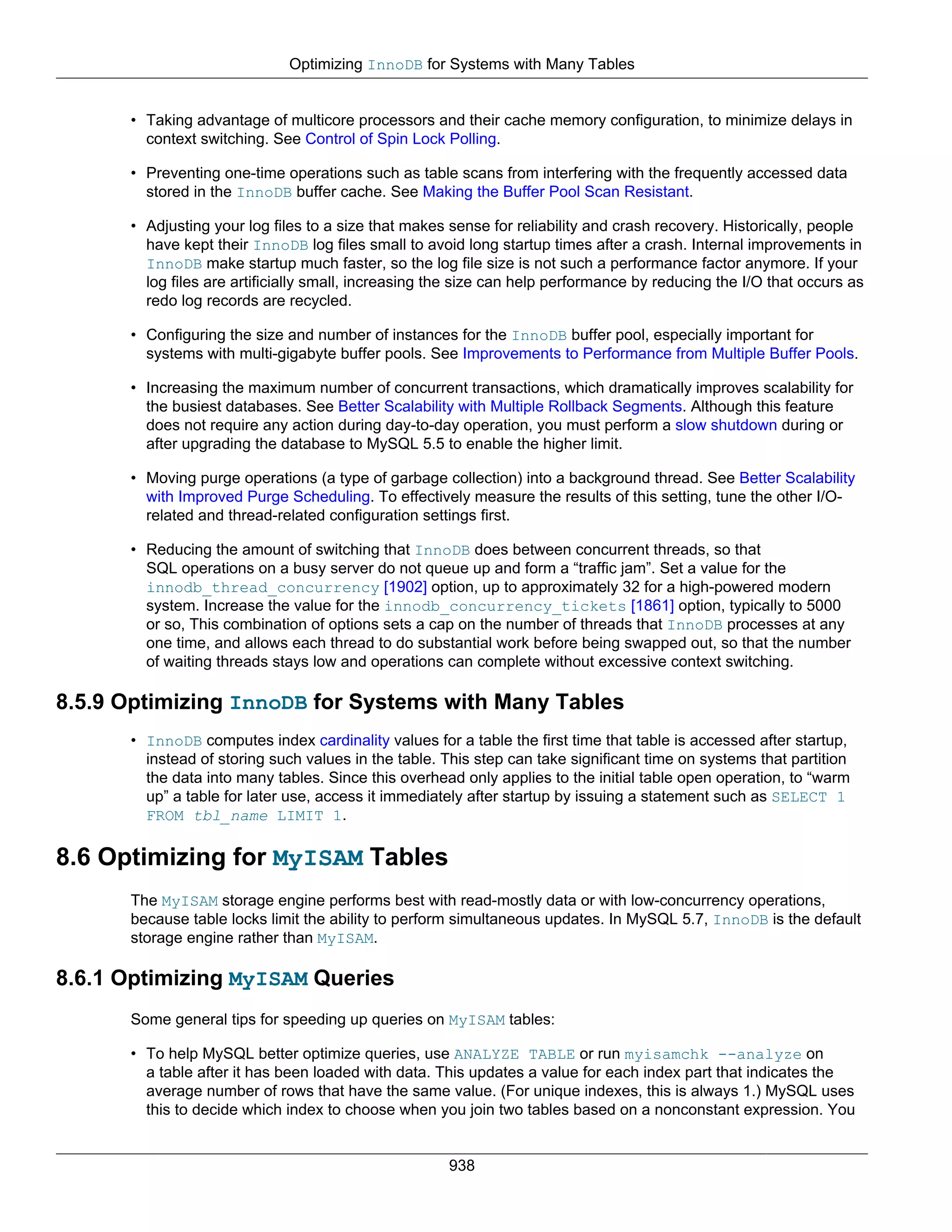 Optimizing InnoDB for Systems with Many Tables

• Taking advantage of multicore processors and their cache memory configuration, to minimize delays in context switching. See Control of Spin Lock Polling.

• Preventing one-time operations such as table scans from interfering with the frequently accessed data stored in the InnoDB buffer cache. See Making the Buffer Pool Scan Resistant.

• Adjusting your log files to a size that makes sense for reliability and crash recovery. Historically, people have kept their InnoDB log files small to avoid long startup times after a crash. Internal improvements in InnoDB make startup much faster, so the log file size is not such a performance factor anymore. If your log files are artificially small, increasing the size can help performance by reducing the I/O that occurs as redo log records are recycled.

• Configuring the size and number of instances for the InnoDB buffer pool, especially important for systems with multi-gigabyte buffer pools. See Improvements to Performance from Multiple Buffer Pools.

• Increasing the maximum number of concurrent transactions, which dramatically improves scalability for the busiest databases. See Better Scalability with Multiple Rollback Segments. Although this feature does not require any action during day-to-day operation, you must perform a slow shutdown during or after upgrading the database to MySQL 5.5 to enable the higher limit.

• Moving purge operations (a type of garbage collection) into a background thread. See Better Scalability with Improved Purge Scheduling. To effectively measure the results of this setting, tune the other I/O-related and thread-related configuration settings first.

• Reducing the amount of switching that InnoDB does between concurrent threads, so that SQL operations on a busy server do not queue up and form a “traffic jam”. Set a value for the innodb_thread_concurrency [1902] option, up to approximately 32 for a high-powered modern system. Increase the value for the innodb_concurrency_tickets [1861] option, typically to 5000 or so, This combination of options sets a cap on the number of threads that InnoDB processes at any one time, and allows each thread to do substantial work before being swapped out, so that the number of waiting threads stays low and operations can complete without excessive context switching.

8.5.9 Optimizing InnoDB for Systems with Many Tables

• InnoDB computes index cardinality values for a table the first time that table is accessed after startup, instead of storing such values in the table. This step can take significant time on systems that partition the data into many tables. Since this overhead only applies to the initial table open operation, to “warm up” a table for later use, access it immediately after startup by issuing a statement such as SELECT 1 FROM tbl_name LIMIT 1.

8.6 Optimizing for MyISAM Tables

The MyISAM storage engine performs best with read-mostly data or with low-concurrency operations, because table locks limit the ability to perform simultaneous updates. In MySQL 5.7, InnoDB is the default storage engine rather than MyISAM.

8.6.1 Optimizing MyISAM Queries

Some general tips for speeding up queries on MyISAM tables:

• To help MySQL better optimize queries, use ANALYZE TABLE or run myisamchk --analyze on a table after it has been loaded with data. This updates a value for each index part that indicates the average number of rows that have the same value. (For unique indexes, this is always 1.) MySQL uses this to decide which index to choose when you join two tables based on a nonconstant expression. You

938